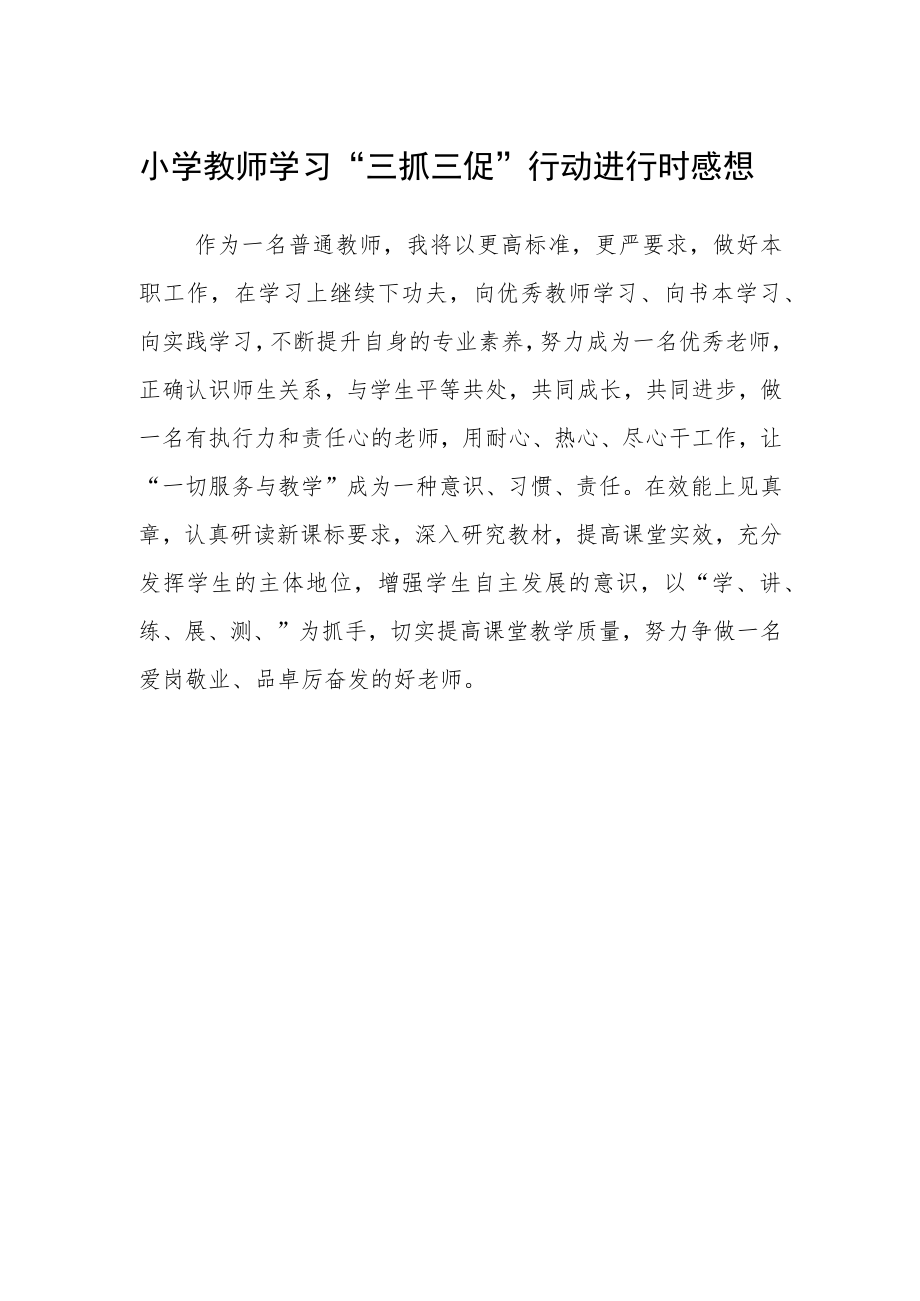 小学教师学习“三抓三促”行动进行时感想

作为一名普通教师，我将以更高标准，更严要求，做好本职工作，在学习上继续下功夫，向优秀教师学习、向书本学习、向实践学习，不断提升自身的专业素养，努力成为一名优秀老师，正确认识师生关系，与学生平等共处，共同成长，共同进步，做一名有执行力和责任心的老师，用耐心、热心、尽心干工作，让“一切服务与教学”成为一种意识、习惯、责任。在效能上见真章，认真研读新课标要求，深入研究教材，提高课堂实效，充分发挥学生的主体地位，增强学生自主发展的意识，以“学、讲、练、展、测、”为抓手，切实提高课堂教学质量，努力争做一名爱岗敬业、品卓厉奋发的好老师。